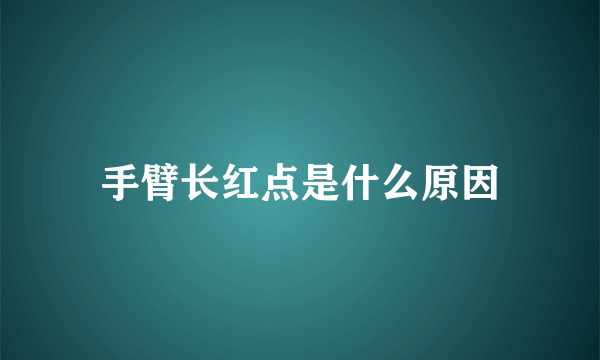 手臂长红点是什么原因